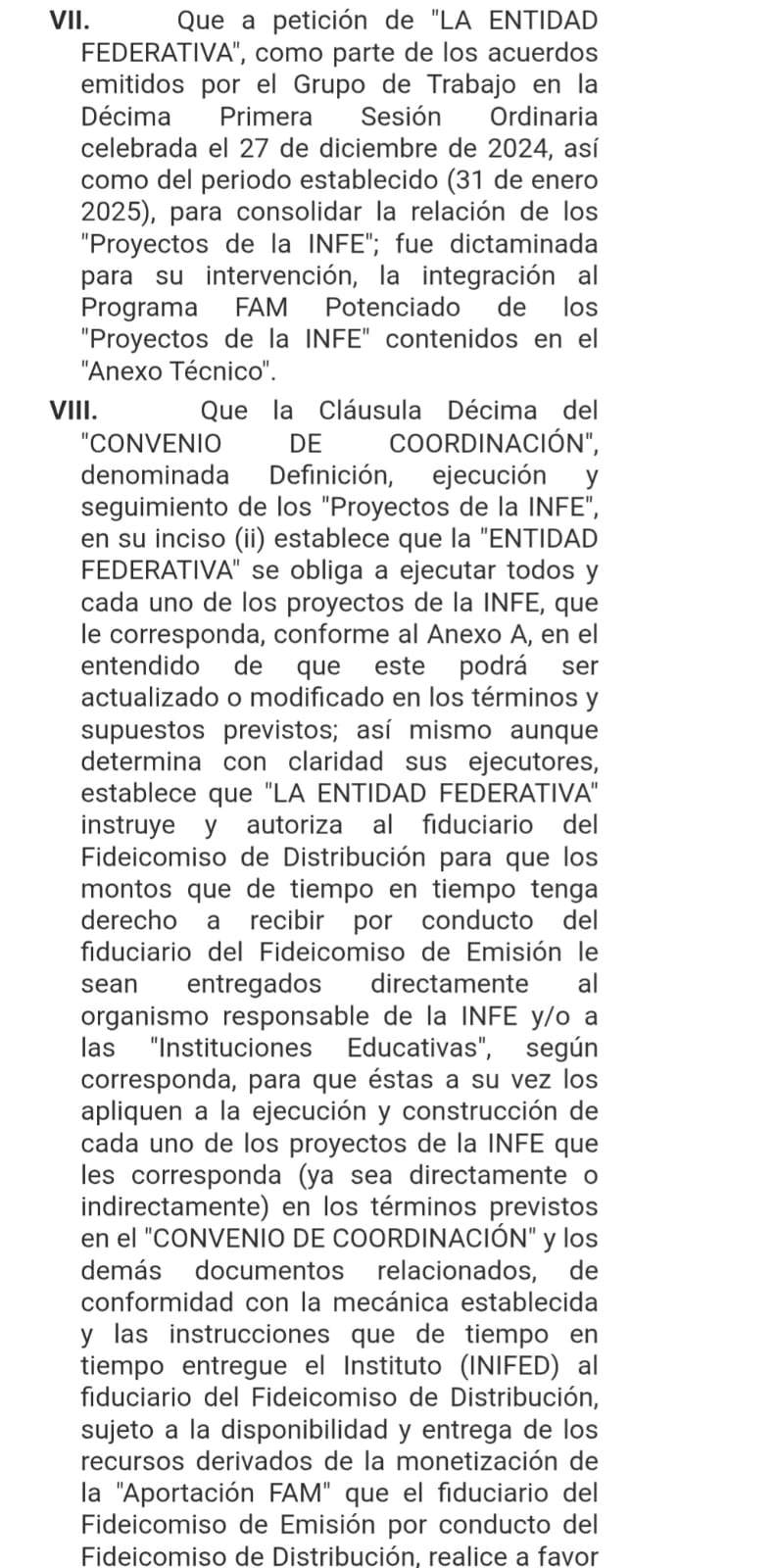 VII. Que a petición de "LA ENTIDAD FEDERATIVA", como parte de los acuerdos emitidos por el Grupo de Trabajo en la Décima Primera Sesión Ordinaria celebrada el 27 de diciembre de 2024, así como del periodo establecido (31 de enero 2025), para consolidar la relación de los "Proyectos de la INFE"; fue dictaminada para su intervención, la integración al Programa FAM Potenciado de los "Proyectos de la INFE" contenidos en el "Anexo Técnico".

VIII. Que la Cláusula Décima del "CONVENIO DE COORDINACIÓN", denominada Definición, ejecución y seguimiento de los "Proyectos de la INFE", en su inciso (ii) establece que la "ENTIDAD FEDERATIVA" se obliga a ejecutar todos y cada uno de los proyectos de la INFE, que le corresponda, conforme al Anexo A, en el entendido de que este podrá ser actualizado o modificado en los términos y supuestos previstos; así mismo aunque determina con claridad sus ejecutores, establece que "LA ENTIDAD FEDERATIVA" instruye y autoriza al fiduciario del Fideicomiso de Distribución para que los montos que de tiempo en tiempo tenga derecho a recibir por conducto del fiduciario del Fideicomiso de Emisión le sean entregados directamente al organismo responsable de la INFE y/o a las "Instituciones Educativas", según corresponda, para que éstas a su vez los apliquen a la ejecución y construcción de cada uno de los proyectos de la INFE que les corresponda (ya sea directamente o indirectamente) en los términos previstos en el "CONVENIO DE COORDINACIÓN" y los demás documentos relacionados, de conformidad con la mecánica establecida y las instrucciones que de tiempo en tiempo entregue el Instituto (INIFED) al fiduciario del Fideicomiso de Distribución, sujeto a la disponibilidad y entrega de los recursos derivados de la monetización de la "Aportación FAM" que el fiduciario del Fideicomiso de Emisión por conducto del Fideicomiso de Distribución, realice a favor